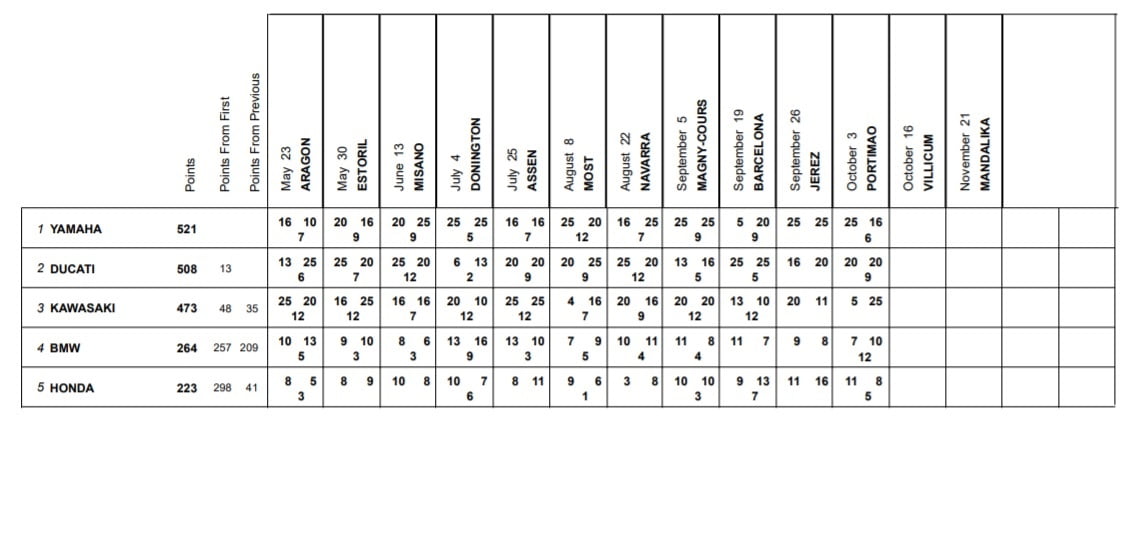 | | Points | Points From First | Points From Previous | May 23 ARAGON | May 30 ESTORIL | June 13 MISANO | July 4 DONINGTON | July 25 ASSEN | August 8 MOST | August 22 NAVARRA | September 5 MAGNY-COURS | September 19 BARCELONA | September 26 JEREZ | October 3 PORTIMAO | October 16 VILLICUM | November 21 MANDALIKA | | |
|---|---|---|---|---|---|---|---|---|---|---|---|---|---|---|---|---|---|---|
| 1 YAMAHA | 521 | | | 16 10 7 | 20 16 9 | 20 25 9 | 25 25 5 | 16 16 7 | 25 20 12 | 16 25 7 | 25 25 9 | 5 20 9 | 25 25 | 25 16 6 | | | | |
| 2 DUCATI | 508 | 13 | | 13 25 6 | 25 20 7 | 25 20 12 | 6 13 2 | 20 20 9 | 20 25 9 | 25 20 12 | 13 16 5 | 25 25 5 | 16 20 | 20 20 9 | | | | |
| 3 KAWASAKI | 473 | 48 | 35 | 25 20 12 | 16 25 12 | 16 16 7 | 20 10 12 | 25 25 12 | 4 16 7 | 20 16 9 | 20 20 12 | 13 10 12 | 20 11 | 5 25 | | | | |
| 4 BMW | 264 | 257 | 209 | 10 13 5 | 9 10 3 | 8 6 3 | 13 16 9 | 13 10 3 | 7 9 5 | 10 11 4 | 11 8 4 | 11 7 | 9 8 | 7 10 12 | | | | |
| 5 HONDA | 223 | 298 | 41 | 8 5 3 | 8 9 | 10 8 | 10 7 6 | 8 11 | 9 6 1 | 3 8 | 10 10 3 | 9 13 7 | 11 16 | 11 8 5 | | | | |